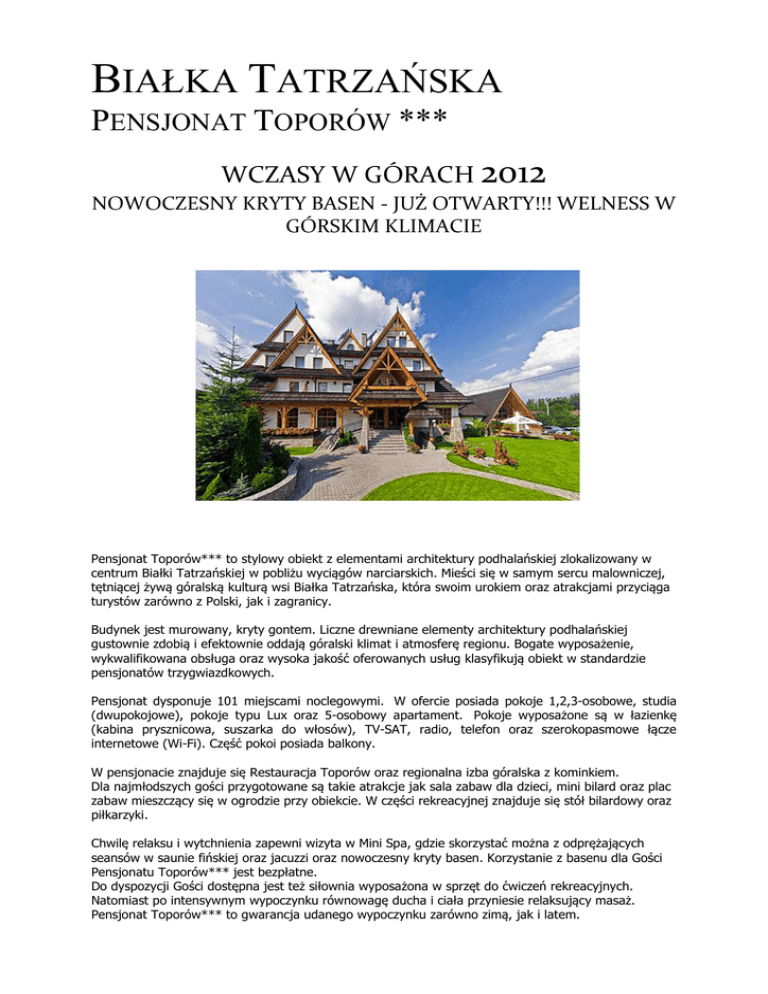 BIAŁKA TATRZAŃSKA

PENSJONAT TOPORÓW ***

WCZASY W GÓRACH 2012

NOWOCZESNY KRYTY BASEN - JUŻ OTWARTY!!! WELNESS W GÓRSKIM KLIMACIE

Pensjonat Toporów*** to stylowy obiekt z elementami architektury podhalańskiej zlokalizowany w centrum Białki Tatrzańskiej w pobliżu wyciągów narciarskich. Mieści się w samym sercu malowniczej, tętniącej żywą góralską kulturą wsi Białka Tatrzańska, która swoim urokiem oraz atrakcjami przyciąga turystów zarówno z Polski, jak i zagranicy.

Budynek jest murowany, kryty gontem. Liczne drewniane elementy architektury podhalańskiej gustownie zdobią i efektownie oddają góralski klimat i atmosferę regionu. Bogate wyposażenie, wykwalifikowana obsługa oraz wysoka jakość oferowanych usług klasyfikują obiekt w standardzie pensjonatów trzygwiazdkowych.

Pensjonat dysponuje 101 miejscami noclegowymi. W ofercie posiada pokoje 1,2,3-osobowe, studia (dwupokojowe), pokoje typu Lux oraz 5-osobowy apartament. Pokoje wyposażone są w łazienkę (kabina prysznicowa, suszarka do włosów), TV-SAT, radio, telefon oraz szerokopasmowe łącze internetowe (Wi-Fi). Część pokoi posiada balkony.

W pensjonacie znajduje się Restauracja Toporów oraz regionalna izba góralska z kominkiem.
Dla najmłodszych gości przygotowane są takie atrakcje jak sala zabaw dla dzieci, mini bilard oraz plac zabaw mieszczący się w ogrodzie przy obiekcie. W części rekreacyjnej znajduje się stół bilardowy oraz piłkarzyki.

Chwilę relaksu i wytchnienia zapewni wizyta w Mini Spa, gdzie skorzystać można z odprężających seansów w saunie fińskiej oraz jacuzzi oraz nowoczesny kryty basen. Korzystanie z basenu dla Gości Pensjonatu Toporów*** jest bezpłatne.
Do dyspozycji Gości dostępna jest też siłownia wyposażona w sprzęt do ćwiczeń rekreacyjnych. Natomiast po intensywnym wypoczynku równowagę ducha i ciała przyniesie relaksujący masaż. Pensjonat Toporów*** to gwarancja udanego wypoczynku zarówno zimą, jak i latem.